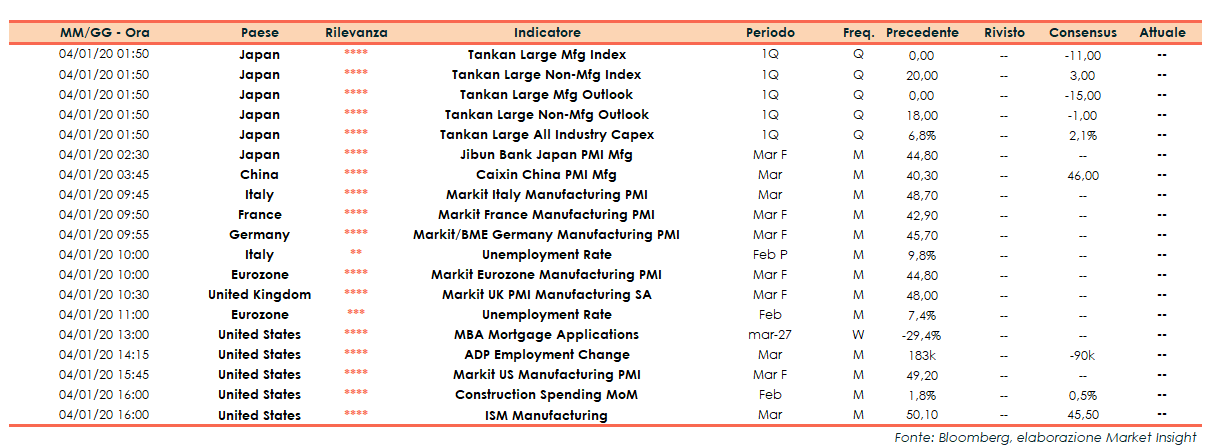 | MM/GG - Ora | Paese | Rilevanza | Indicatore | Periodo | Freq. | Precedente | Rivisto | Consensus | Attuale |
|---|---|---|---|---|---|---|---|---|---|
| 04/01/20 01:50 | Japan | **** | Tankan Large Mfg Index | 1Q | Q | 0,00 | -- | -11,00 | -- |
| 04/01/20 01:50 | Japan | **** | Tankan Large Non-Mfg Index | 1Q | Q | 20,00 | -- | 3,00 | -- |
| 04/01/20 01:50 | Japan | **** | Tankan Large Mfg Outlook | 1Q | Q | 0,00 | -- | -15,00 | -- |
| 04/01/20 01:50 | Japan | **** | Tankan Large Non-Mfg Outlook | 1Q | Q | 18,00 | -- | -1,00 | -- |
| 04/01/20 01:50 | Japan | **** | Tankan Large All Industry Capex | 1Q | Q | 6,8% | -- | 2,1% | -- |
| 04/01/20 02:30 | Japan | **** | Jibun Bank Japan PMI Mfg | Mar F | M | 44,80 | -- | -- | -- |
| 04/01/20 03:45 | China | **** | Caixin China PMI Mfg | Mar | M | 40,30 | -- | 46,00 | -- |
| 04/01/20 09:45 | Italy | **** | Markit Italy Manufacturing PMI | Mar | M | 48,70 | -- | -- | -- |
| 04/01/20 09:50 | France | **** | Markit France Manufacturing PMI | Mar F | M | 42,90 | -- | -- | -- |
| 04/01/20 09:55 | Germany | **** | Markit/BME Germany Manufacturing PMI | Mar F | M | 45,70 | -- | -- | -- |
| 04/01/20 10:00 | Italy | ** | Unemployment Rate | Feb P | M | 9,8% | -- | -- | -- |
| 04/01/20 10:00 | Eurozone | **** | Markit Eurozone Manufacturing PMI | Mar F | M | 44,80 | -- | -- | -- |
| 04/01/20 10:30 | United Kingdom | **** | Markit UK PMI Manufacturing SA | Mar F | M | 48,00 | -- | -- | -- |
| 04/01/20 11:00 | Eurozone | *** | Unemployment Rate | Feb | M | 7,4% | -- | -- | -- |
| 04/01/20 13:00 | United States | **** | MBA Mortgage Applications | mar-27 | W | -29,4% | -- | -- | -- |
| 04/01/20 14:15 | United States | **** | ADP Employment Change | Mar | M | 183k | -- | -90k | -- |
| 04/01/20 15:45 | United States | **** | Markit US Manufacturing PMI | Mar F | M | 49,20 | -- | -- | -- |
| 04/01/20 16:00 | United States | **** | Construction Spending MoM | Feb | M | 1,8% | -- | 0,5% | -- |
| 04/01/20 16:00 | United States | **** | ISM Manufacturing | Mar | M | 50,10 | -- | 45,50 | -- |

Fonte: Bloomberg, elaborazione Market Insight